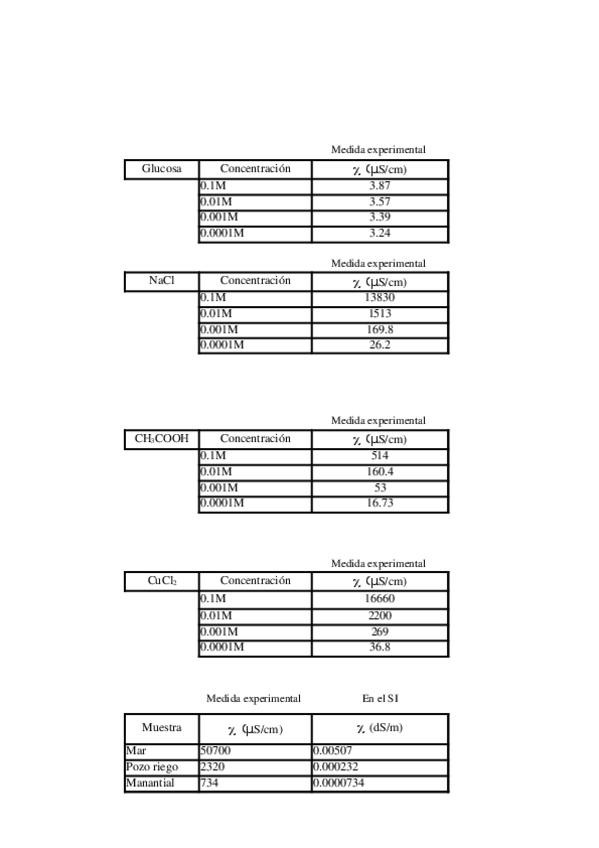 | | | Medida experimental |
|---|---|---|
| Glucosa | Concentración | $\chi$ ($\mu$S/cm) |
| | 0.1M | 3.87 |
| | 0.01M | 3.57 |
| | 0.001M | 3.39 |
| | 0.0001M | 3.24 |

| | | Medida experimental |
|---|---|---|
| NaCl | Concentración | $\chi$ ($\mu$S/cm) |
| | 0.1M | 13830 |
| | 0.01M | 1513 |
| | 0.001M | 169.8 |
| | 0.0001M | 26.2 |

| | | Medida experimental |
|---|---|---|
| $CH_3COOH$ | Concentración | $\chi$ ($\mu$S/cm) |
| | 0.1M | 514 |
| | 0.01M | 160.4 |
| | 0.001M | 53 |
| | 0.0001M | 16.73 |

| | | Medida experimental |
|---|---|---|
| $CuCl_2$ | Concentración | $\chi$ ($\mu$S/cm) |
| | 0.1M | 16660 |
| | 0.01M | 2200 |
| | 0.001M | 269 |
| | 0.0001M | 36.8 |

| | Medida experimental | En el SI |
|---|---|---|
| Muestra | $\chi$ ($\mu$S/cm) | $\chi$ (dS/m) |
| Mar | 50700 | 0.00507 |
| Pozo riego | 2320 | 0.000232 |
| Manantial | 734 | 0.0000734 |